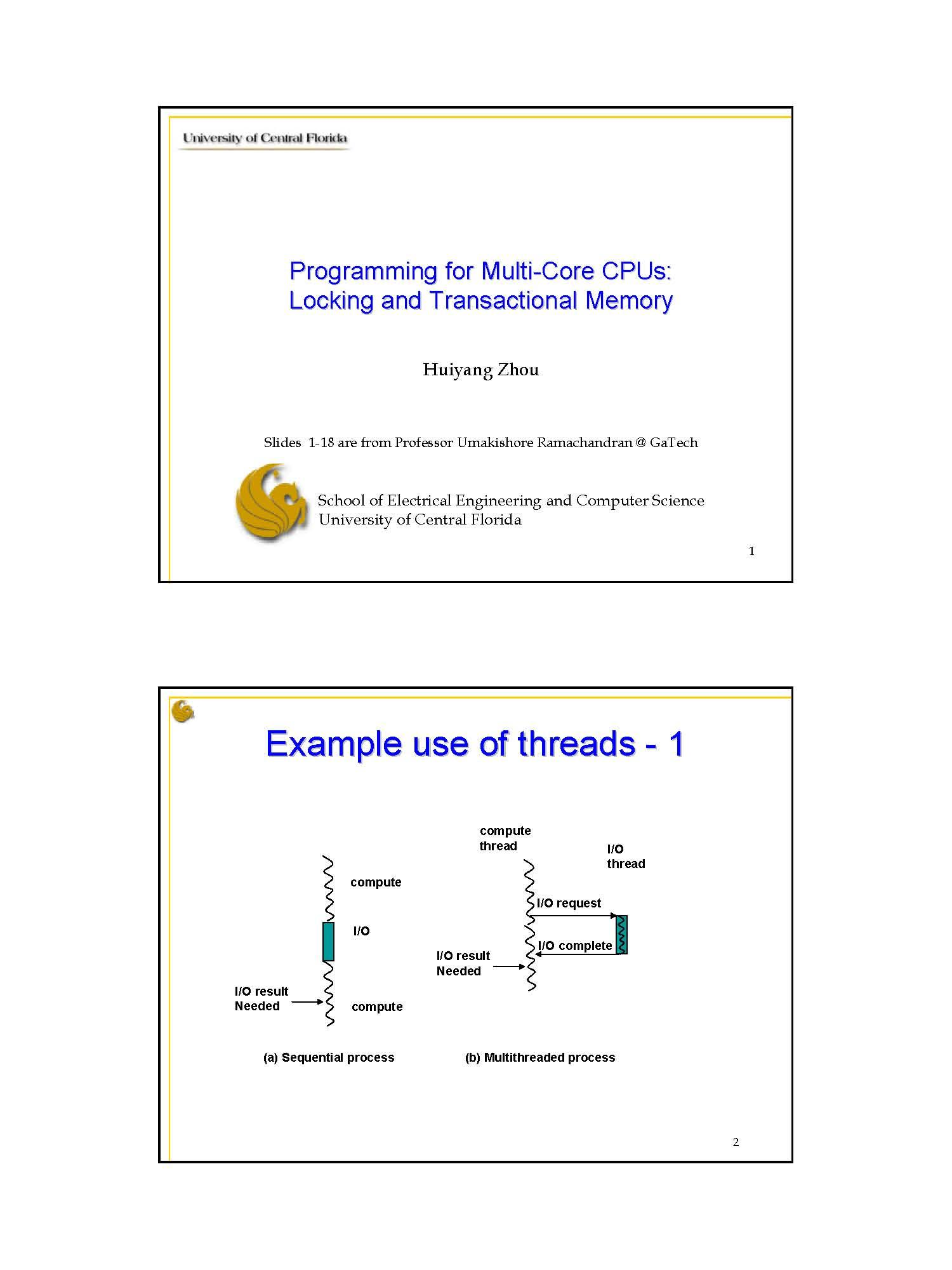 University of Central Florida

Programming for Multi-Core CPUs: Locking and Transactional Memory

Huiyang Zhou

Slides 1-18 are from Professor Umakishore Ramachandran @ GaTech

School of Electrical Engineering and Computer Science
University of Central Florida

1

Example use of threads - 1

compute

I/O

I/O result Needed

compute

(a) Sequential process

compute thread

I/O thread

I/O request

I/O complete

I/O result Needed

(b) Multithreaded process

2